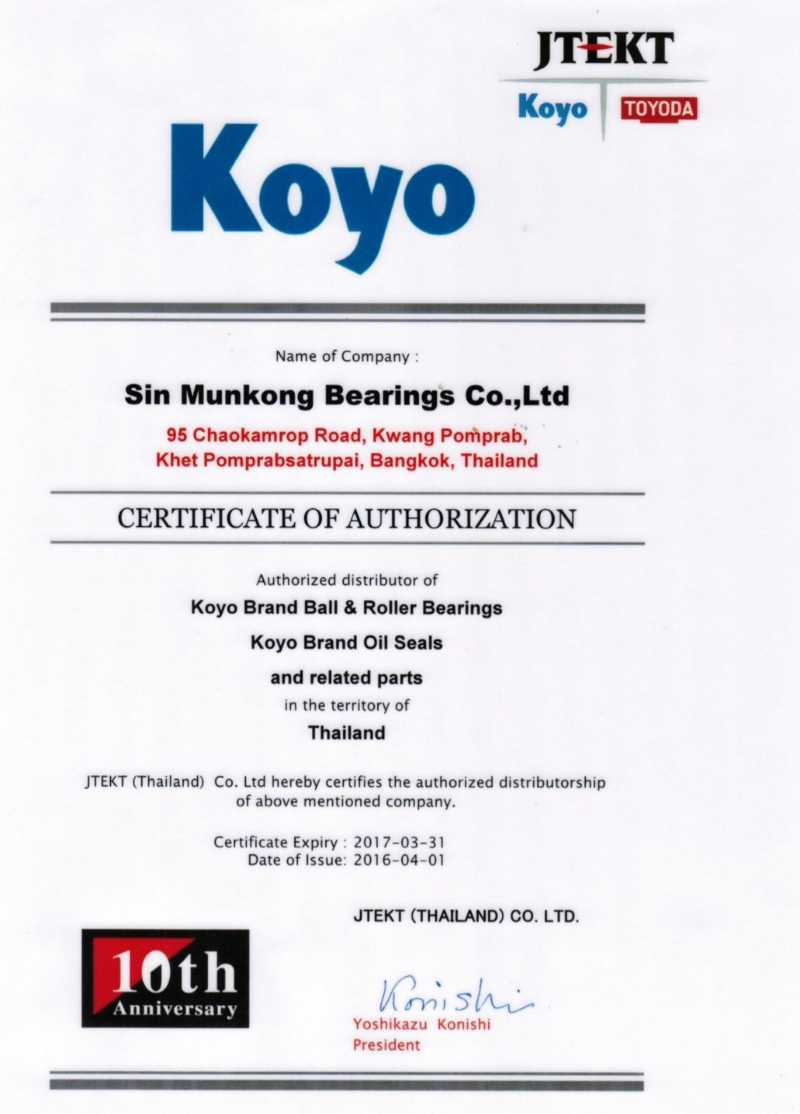 JTEKT
Koyo TOYODA

Koyo

Name of Company :

Sin Munkong Bearings Co.,Ltd

95 Chaokamrop Road, Kwang Pomprab, Khet Pomprabsatrupai, Bangkok, Thailand

CERTIFICATE OF AUTHORIZATION

Authorized distributor of

Koyo Brand Ball & Roller Bearings

Koyo Brand Oil Seals

and related parts

in the territory of

Thailand

JTEKT (Thailand) Co. Ltd hereby certifies the authorized distributorship of above mentioned company.

Certificate Expiry : 2017-03-31
Date of Issue: 2016-04-01

JTEKT (THAILAND) CO. LTD.

10th Anniversary

Konishi
Yoshikazu Konishi
President